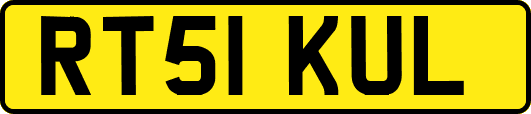 RT51 KUL